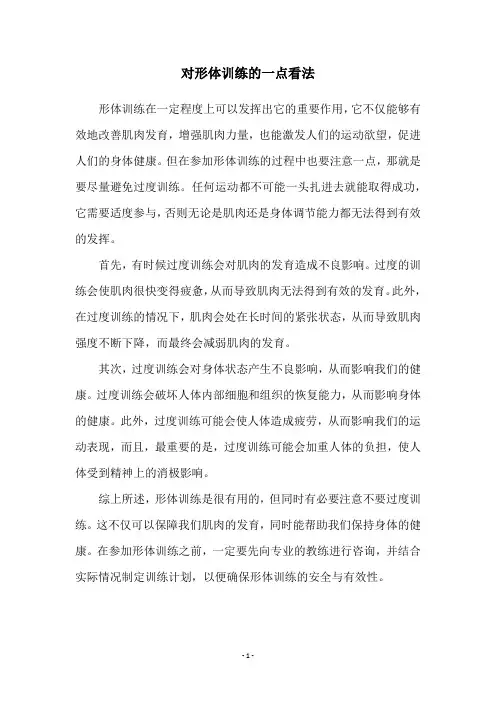 对形体训练的一点看法

形体训练在一定程度上可以发挥出它的重要作用，它不仅能够有效地改善肌肉发育，增强肌肉力量，也能激发人们的运动欲望，促进人们的身体健康。但在参加形体训练的过程中也要注意一点，那就是要尽量避免过度训练。任何运动都不可能一头扎进去就能取得成功，它需要适度参与，否则无论是肌肉还是身体调节能力都无法得到有效的发挥。

首先，有时候过度训练会对肌肉的发育造成不良影响。过度的训练会使肌肉很快变得疲惫，从而导致肌肉无法得到有效的发育。此外，在过度训练的情况下，肌肉会处在长时间的紧张状态，从而导致肌肉强度不断下降，而最终会减弱肌肉的发育。

其次，过度训练会对身体状态产生不良影响，从而影响我们的健康。过度训练会破坏人体内部细胞和组织的恢复能力，从而影响身体的健康。此外，过度训练可能会使人体造成疲劳，从而影响我们的运动表现，而且，最重要的是，过度训练可能会加重人体的负担，使人体受到精神上的消极影响。

综上所述，形体训练是很有用的，但同时有必要注意不要过度训练。这不仅可以保障我们肌肉的发育，同时能帮助我们保持身体的健康。在参加形体训练之前，一定要先向专业的教练进行咨询，并结合实际情况制定训练计划，以便确保形体训练的安全与有效性。

- 1 -